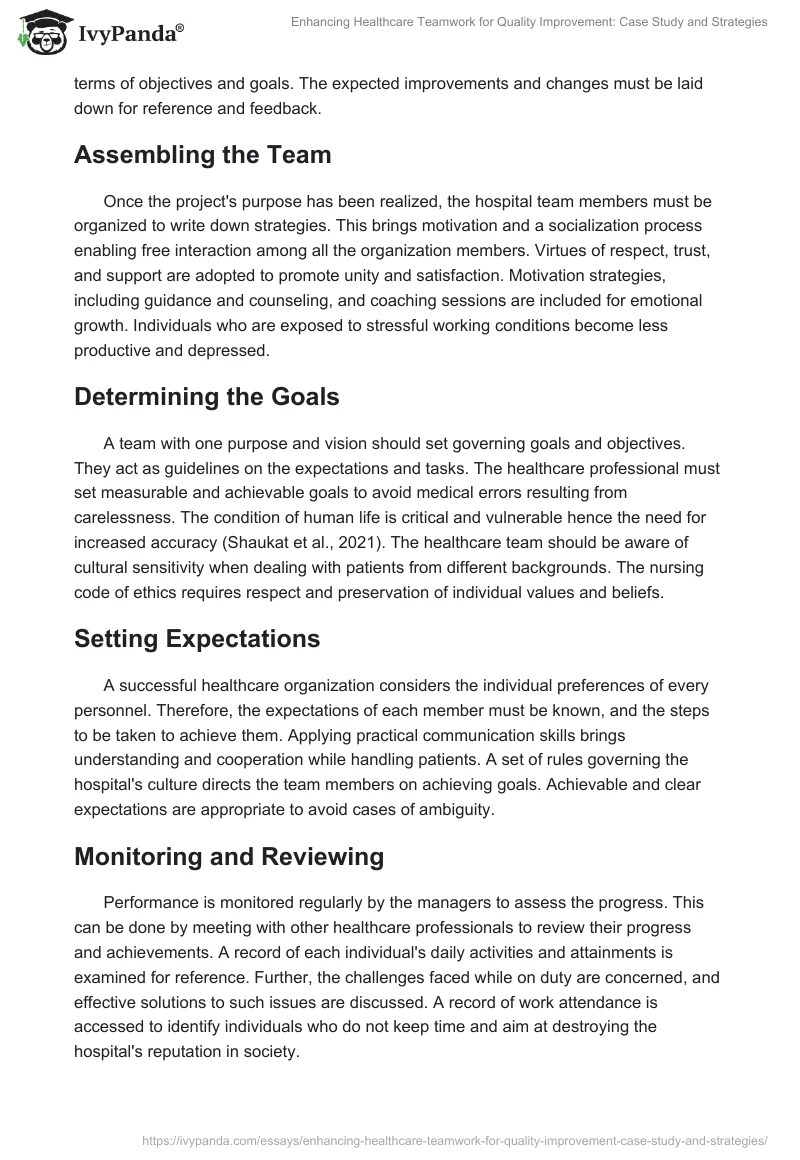 IvyPanda®

Enhancing Healthcare Teamwork for Quality Improvement: Case Study and Strategies

terms of objectives and goals. The expected improvements and changes must be laid down for reference and feedback.

Assembling the Team

Once the project's purpose has been realized, the hospital team members must be organized to write down strategies. This brings motivation and a socialization process enabling free interaction among all the organization members. Virtues of respect, trust, and support are adopted to promote unity and satisfaction. Motivation strategies, including guidance and counseling, and coaching sessions are included for emotional growth. Individuals who are exposed to stressful working conditions become less productive and depressed.

Determining the Goals

A team with one purpose and vision should set governing goals and objectives. They act as guidelines on the expectations and tasks. The healthcare professional must set measurable and achievable goals to avoid medical errors resulting from carelessness. The condition of human life is critical and vulnerable hence the need for increased accuracy (Shaukat et al., 2021). The healthcare team should be aware of cultural sensitivity when dealing with patients from different backgrounds. The nursing code of ethics requires respect and preservation of individual values and beliefs.

Setting Expectations

A successful healthcare organization considers the individual preferences of every personnel. Therefore, the expectations of each member must be known, and the steps to be taken to achieve them. Applying practical communication skills brings understanding and cooperation while handling patients. A set of rules governing the hospital's culture directs the team members on achieving goals. Achievable and clear expectations are appropriate to avoid cases of ambiguity.

Monitoring and Reviewing

Performance is monitored regularly by the managers to assess the progress. This can be done by meeting with other healthcare professionals to review their progress and achievements. A record of each individual's daily activities and attainments is examined for reference. Further, the challenges faced while on duty are concerned, and effective solutions to such issues are discussed. A record of work attendance is accessed to identify individuals who do not keep time and aim at destroying the hospital's reputation in society.

https://ivypanda.com/essays/enhancing-healthcare-teamwork-for-quality-improvement-case-study-and-strategies/